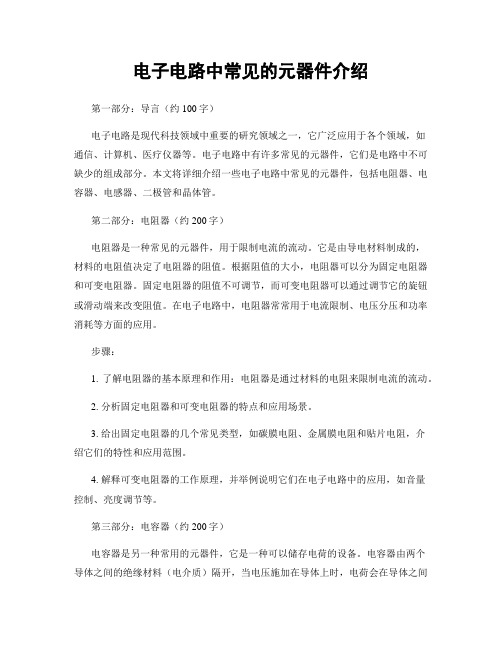 电子电路中常见的元器件介绍

第一部分：导言（约 100 字）

电子电路是现代科技领域中重要的研究领域之一，它广泛应用于各个领域，如通信、计算机、医疗仪器等。电子电路中有许多常见的元器件，它们是电路中不可缺少的组成部分。本文将详细介绍一些电子电路中常见的元器件，包括电阻器、电容器、电感器、二极管和晶体管。

第二部分：电阻器（约 200 字）

电阻器是一种常见的元器件，用于限制电流的流动。它是由导电材料制成的，材料的电阻值决定了电阻器的阻值。根据阻值的大小，电阻器可以分为固定电阻器和可变电阻器。固定电阻器的阻值不可调节，而可变电阻器可以通过调节它的旋钮或滑动端来改变阻值。在电子电路中，电阻器常常用于电流限制、电压分压和功率消耗等方面的应用。

步骤：

1. 了解电阻器的基本原理和作用：电阻器是通过材料的电阻来限制电流的流动。

2. 分析固定电阻器和可变电阻器的特点和应用场景。

3. 给出固定电阻器的几个常见类型，如碳膜电阻、金属膜电阻和贴片电阻，介绍它们的特性和应用范围。

4. 解释可变电阻器的工作原理，并举例说明它们在电子电路中的应用，如音量控制、亮度调节等。

第三部分：电容器（约 200 字）

电容器是另一种常用的元器件，它是一种可以储存电荷的设备。电容器由两个导体之间的绝缘材料（电介质）隔开，当电压施加在导体上时，电荷会在导体之间